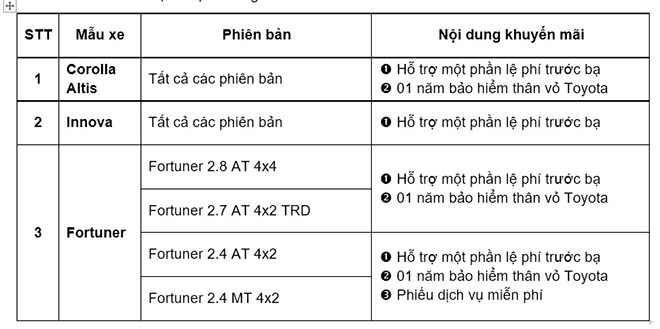 | STT | Mẫu xe | Phiên bản | Nội dung khuyến mãi |
|---|---|---|---|
| 1 | Corolla Altis | Tất cả các phiên bản | ❶ Hỗ trợ một phần lệ phí trước bạ ❷ 01 năm bảo hiểm thân vỏ Toyota |
| 2 | Innova | Tất cả các phiên bản | ❶ Hỗ trợ một phần lệ phí trước bạ |
| 3 | Fortuner | Fortuner 2.8 AT 4x4 | ❶ Hỗ trợ một phần lệ phí trước bạ ❷ 01 năm bảo hiểm thân vỏ Toyota |
| | | Fortuner 2.7 AT 4x2 TRD | |
| | | Fortuner 2.4 AT 4x2 | ❶ Hỗ trợ một phần lệ phí trước bạ ❷ 01 năm bảo hiểm thân vỏ Toyota ❸ Phiếu dịch vụ miễn phí |
| | | Fortuner 2.4 MT 4x2 | |